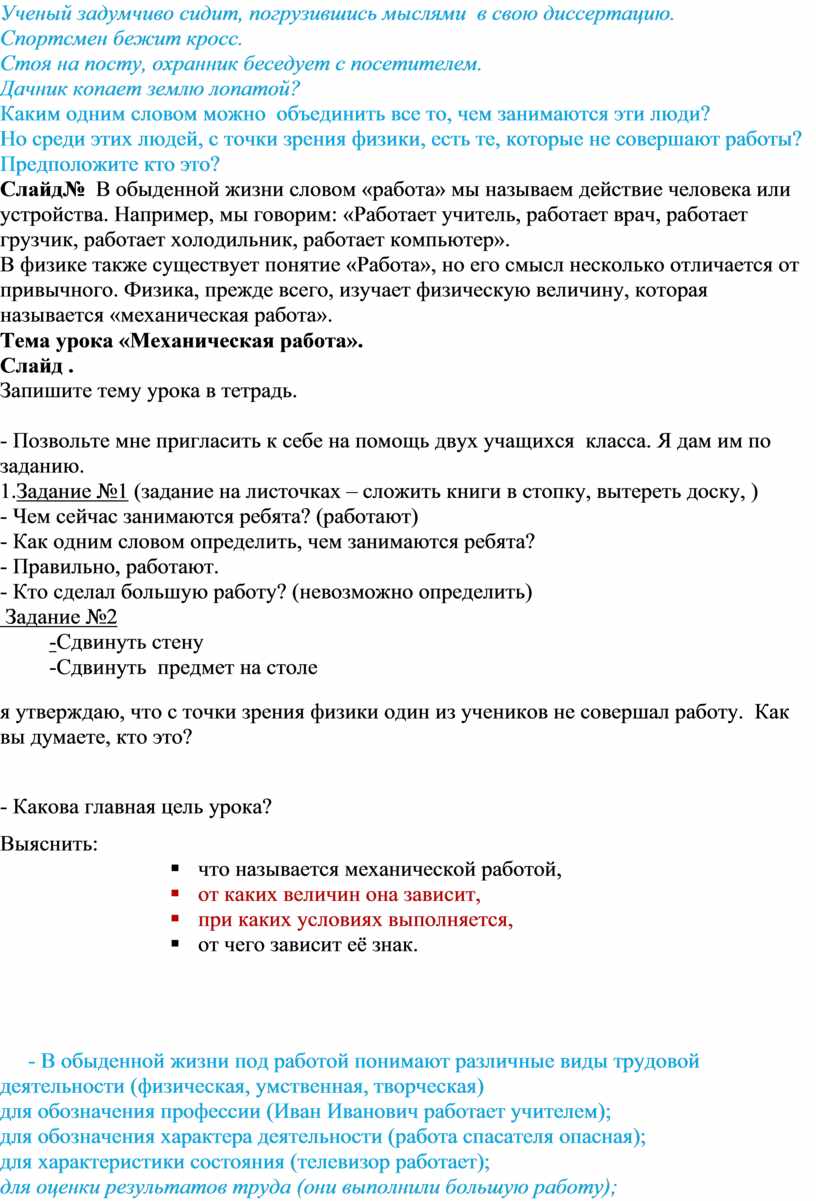 Ученый задумчиво сидит, погрузившись мыслями в свою диссертацию.
Спортсмен бежит кросс.
Стоя на посту, охранник беседует с посетителем.
Дачник копает землю лопатой?
Каким одним словом можно объединить все то, чем занимаются эти люди?
Но среди этих людей, с точки зрения физики, есть те, которые не совершают работы? Предположите кто это?
Слайд№ В обыденной жизни словом «работа» мы называем действие человека или устройства. Например, мы говорим: «Работает учитель, работает врач, работает грузчик, работает холодильник, работает компьютер».
В физике также существует понятие «Работа», но его смысл несколько отличается от привычного. Физика, прежде всего, изучает физическую величину, которая называется «механическая работа».
Тема урока «Механическая работа».
Слайд .
Запишите тему урока в тетрадь.

- Позвольте мне пригласить к себе на помощь двух учащихся класса. Я дам им по заданию.
1.Задание №1 (задание на листочках – сложить книги в стопку, вытереть доску, )
- Чем сейчас занимаются ребята? (работают)
- Как одним словом определить, чем занимаются ребята?
- Правильно, работают.
- Кто сделал большую работу? (невозможно определить)
Задание №2
-Сдвинуть стену
-Сдвинуть предмет на столе

я утверждаю, что с точки зрения физики один из учеников не совершал работу. Как вы думаете, кто это?

- Какова главная цель урока?
Выяснить:
▪ что называется механической работой,
▪ от каких величин она зависит,
▪ при каких условиях выполняется,
▪ от чего зависит её знак.

- В обыденной жизни под работой понимают различные виды трудовой деятельности (физическая, умственная, творческая)
для обозначения профессии (Иван Иванович работает учителем);
для обозначения характера деятельности (работа спасателя опасная);
для характеристики состояния (телевизор работает);
для оценки результатов труда (они выполнили большую работу);